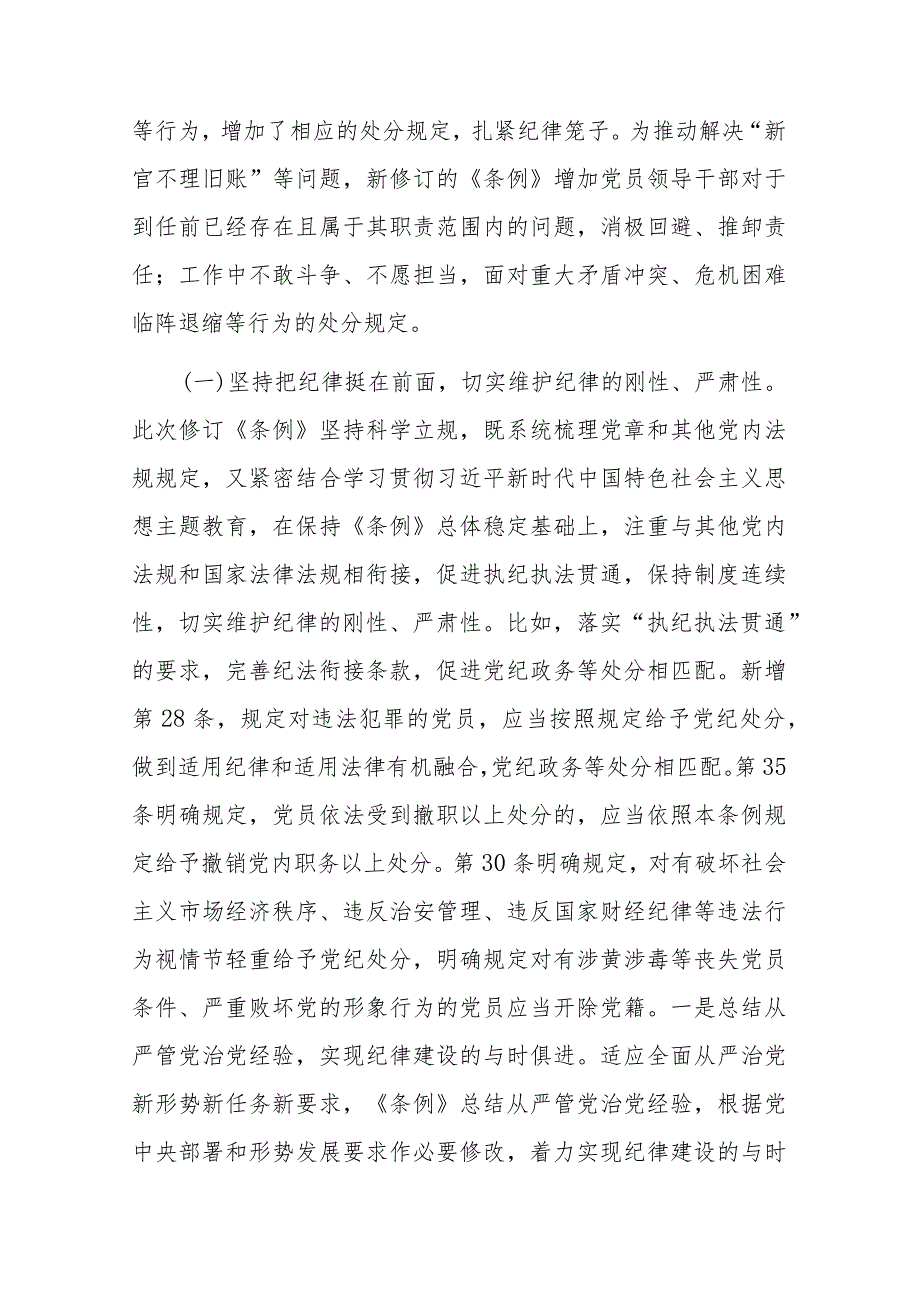 等行为，增加了相应的处分规定，扎紧纪律笼子。为推动解决“新官不理旧账”等问题，新修订的《条例》增加党员领导干部对于到任前已经存在且属于其职责范围内的问题，消极回避、推卸责任；工作中不敢斗争、不愿担当，面对重大矛盾冲突、危机困难临阵退缩等行为的处分规定。

（一）坚持把纪律挺在前面，切实维护纪律的刚性、严肃性。此次修订《条例》坚持科学立规，既系统梳理党章和其他党内法规规定，又紧密结合学习贯彻习近平新时代中国特色社会主义思想主题教育，在保持《条例》总体稳定基础上，注重与其他党内法规和国家法律法规相衔接，促进执纪执法贯通，保持制度连续性，切实维护纪律的刚性、严肃性。比如，落实“执纪执法贯通”的要求，完善纪法衔接条款，促进党纪政务等处分相匹配。新增第28条，规定对违法犯罪的党员，应当按照规定给予党纪处分，做到适用纪律和适用法律有机融合，党纪政务等处分相匹配。第35条明确规定，党员依法受到撤职以上处分的，应当依照本条例规定给予撤销党内职务以上处分。第30条明确规定，对有破坏社会主义市场经济秩序、违反治安管理、违反国家财经纪律等违法行为视情节轻重给予党纪处分，明确规定对有涉黄涉毒等丧失党员条件、严重败坏党的形象行为的党员应当开除党籍。一是总结从严管党治党经验，实现纪律建设的与时俱进。适应全面从严治党新形势新任务新要求，《条例》总结从严管党治党经验，根据党中央部署和形势发展要求作必要修改，着力实现纪律建设的与时